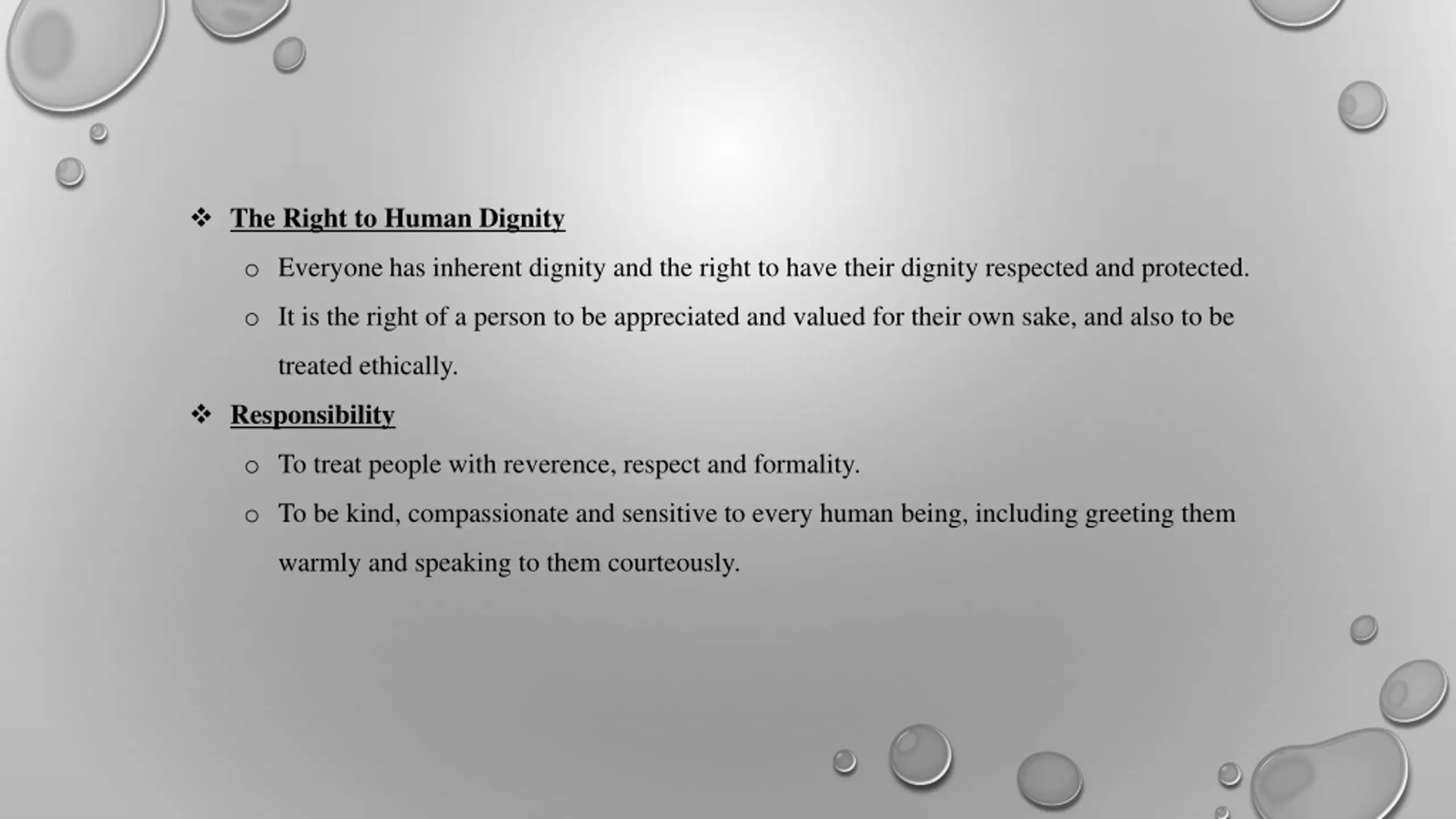 ❖ The Right to Human Dignity

o Everyone has inherent dignity and the right to have their dignity respected and protected.

o It is the right of a person to be appreciated and valued for their own sake, and also to be treated ethically.

❖ Responsibility

o To treat people with reverence, respect and formality.

o To be kind, compassionate and sensitive to every human being, including greeting them warmly and speaking to them courteously.